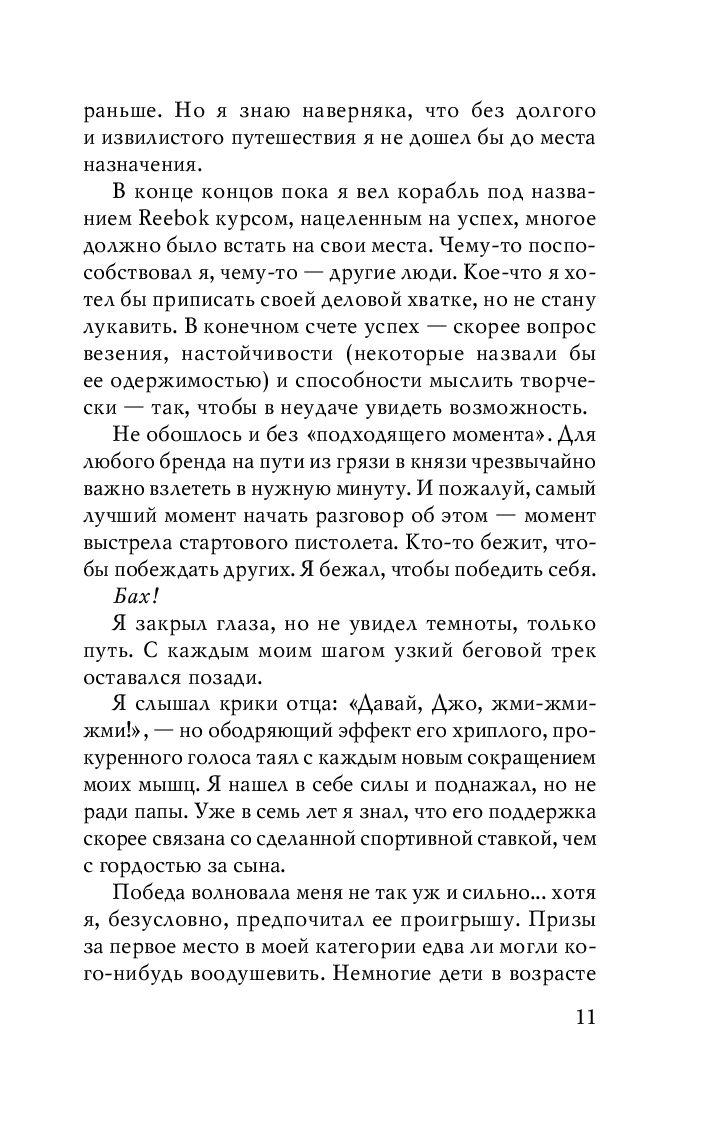 раньше. Но я знаю наверняка, что без долгого и извилистого путешествия я не дошел бы до места назначения.

В конце концов пока я вел корабль под названием Reebok курсом, нацеленным на успех, многое должно было встать на свои места. Чему-то поспособствовал я, чему-то — другие люди. Кое-что я хотел бы приписать своей деловой хватке, но не стану лукавить. В конечном счете успех — скорее вопрос везения, настойчивости (некоторые назвали бы ее одержимостью) и способности мыслить творчески — так, чтобы в неудаче увидеть возможность.

Не обошлось и без «подходящего момента». Для любого бренда на пути из грязи в князи чрезвычайно важно взлететь в нужную минуту. И пожалуй, самый лучший момент начать разговор об этом — момент выстрела стартового пистолета. Кто-то бежит, чтобы побеждать других. Я бежал, чтобы победить себя.

Бах!

Я закрыл глаза, но не увидел темноты, только путь. С каждым моим шагом узкий беговой трек оставался позади.

Я слышал крики отца: «Давай, Джо, жми-жми-жми!», — но ободряющий эффект его хриплого, прокуренного голоса таял с каждым новым сокращением моих мышц. Я нашел в себе силы и поднажал, но не ради папы. Уже в семь лет я знал, что его поддержка скорее связана со сделанной спортивной ставкой, чем с гордостью за сына.

Победа волновала меня не так уж и сильно… хотя я, безусловно, предпочитал ее проигрышу. Призы за первое место в моей категории едва ли могли кого-нибудь воодушевить. Немногие дети в возрасте

11